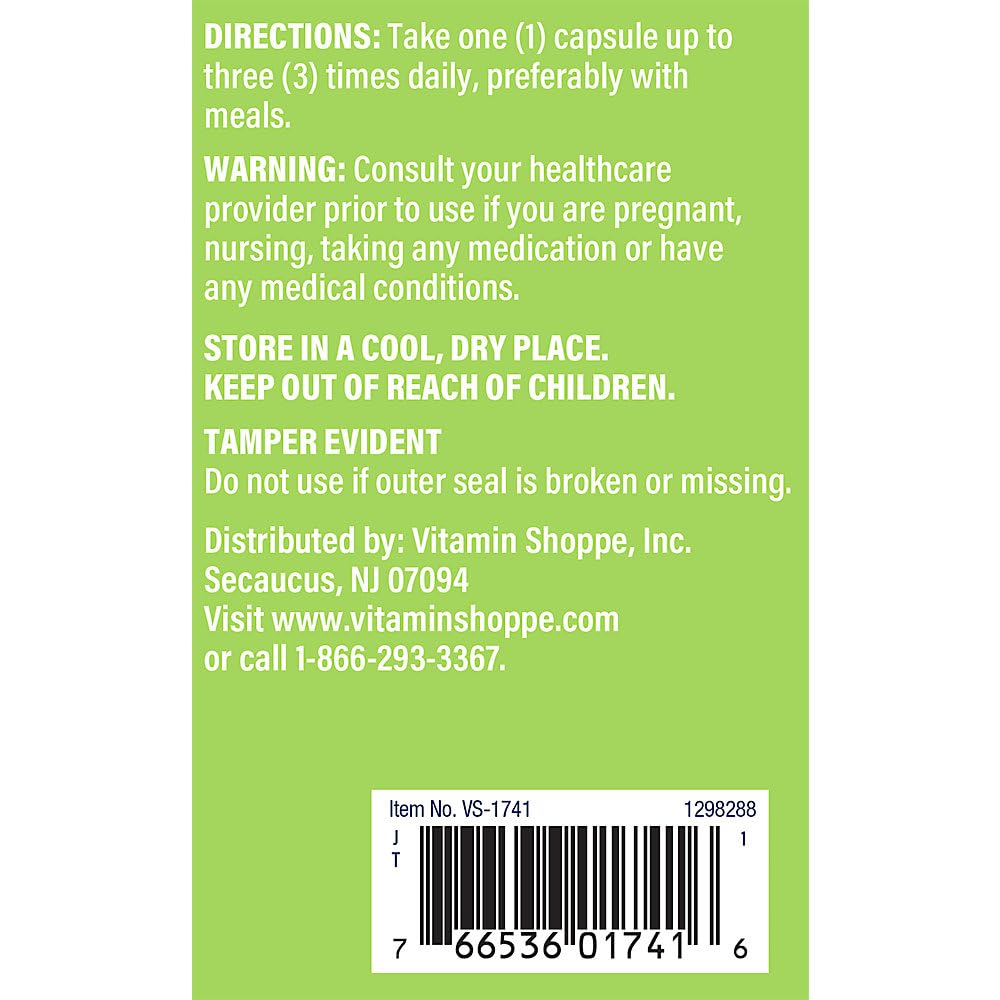 DIRECTIONS: Take one (1) capsule up to three (3) times daily, preferably with meals.

WARNING: Consult your healthcare provider prior to use if you are pregnant, nursing, taking any medication or have any medical conditions.

STORE IN A COOL, DRY PLACE.
KEEP OUT OF REACH OF CHILDREN.

TAMPER EVIDENT
Do not use if outer seal is broken or missing.

Distributed by: Vitamin Shoppe, Inc.
Secaucus, NJ 07094
Visit www.vitaminshoppe.com
or call 1-866-293-3367.

Item No. VS-1741 1298288

J
T
1

7 66536 01741 6